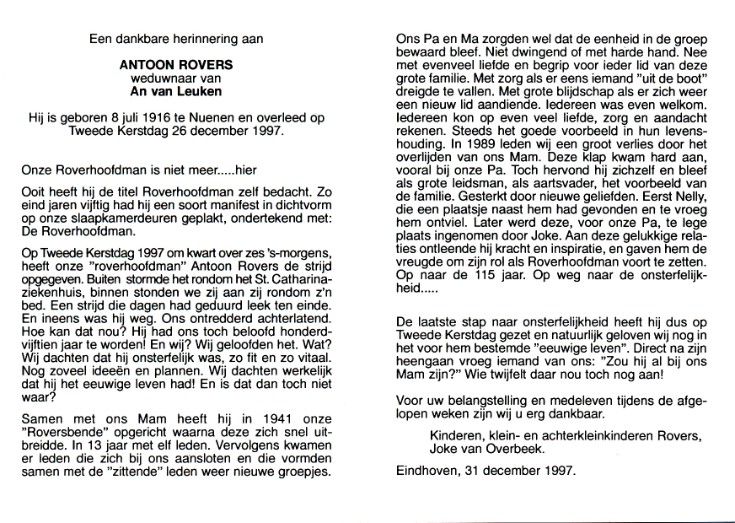 Een dankbare herinnering aan

ANTOON ROVERS
weduwnaar van
An van Leuken

Hij is geboren 8 juli 1916 te Nuenen en overleed op Tweede Kerstdag 26 december 1997.

Onze Roverhoofdman is niet meer.....hier

Ooit heeft hij de titel Roverhoofdman zelf bedacht. Zo eind jaren vijftig had hij een soort manifest in dichtvorm op onze slaapkamerdeuren geplakt, ondertekend met: De Roverhoofdman.

Op Tweede Kerstdag 1997 om kwart over zes 's-morgens, heeft onze "roverhoofdman" Antoon Rovers de strijd opgegeven. Buiten stormde het rondom het St. Catharinaziekenhuis, binnen stonden we zij aan zij rondom z'n bed. Een strijd die dagen had geduurd leek ten einde. En ineens was hij weg. Ons ontredderd achterlatend. Hoe kan dat nou? Hij had ons toch beloofd honderdvijftien jaar te worden! En wij? Wij geloofden het. Wat? Wij dachten dat hij onsterfelijk was, zo fit en zo vitaal. Nog zoveel ideeën en plannen. Wij dachten werkelijk dat hij het eeuwige leven had! En is dat dan toch niet waar?

Samen met ons Mam heeft hij in 1941 onze "Roversbende" opgericht waarna deze zich snel uitbreidde. In 13 jaar met elf leden. Vervolgens kwamen er leden die zich bij ons aansloten en die vormden samen met de "zittende" leden weer nieuwe groepjes.

Ons Pa en Ma zorgden wel dat de eenheid in de groep bewaard bleef. Niet dwingend of met harde hand. Nee met evenveel liefde en begrip voor ieder lid van deze grote familie. Met zorg als er eens iemand "uit de boot" dreigde te vallen. Met grote blijdschap als er zich weer een nieuw lid aandiende. Iedereen was even welkom. Iedereen kon op even veel liefde, zorg en aandacht rekenen. Steeds het goede voorbeeld in hun levenshouding. In 1989 leden wij een groot verlies door het overlijden van ons Mam. Deze klap kwam hard aan, vooral bij onze Pa. Toch hervond hij zichzelf en bleef als grote leidsman, als aartsvader, het voorbeeld van de familie. Gesterkt door nieuwe geliefden. Eerst Nelly, die een plaatsje naast hem had gevonden en te vroeg hem ontviel. Later werd deze, voor onze Pa, te lege plaats ingenomen door Joke. Aan deze gelukkige relaties ontleende hij kracht en inspiratie, en gaven hem de vreugde om zijn rol als Roverhoofdman voort te zetten. Op naar de 115 jaar. Op weg naar de onsterfelijkheid.....

De laatste stap naar onsterfelijkheid heeft hij dus op Tweede Kerstdag gezet en natuurlijk geloven wij nog in het voor hem bestemde "eeuwige leven". Direct na zijn heengaan vroeg iemand van ons: "Zou hij al bij ons Mam zijn?" Wie twijfelt daar nou toch nog aan!

Voor uw belangstelling en medeleven tijdens de afgelopen weken zijn wij u erg dankbaar.

Kinderen, klein- en achterkleinkinderen Rovers,
Joke van Overbeek.

Eindhoven, 31 december 1997.